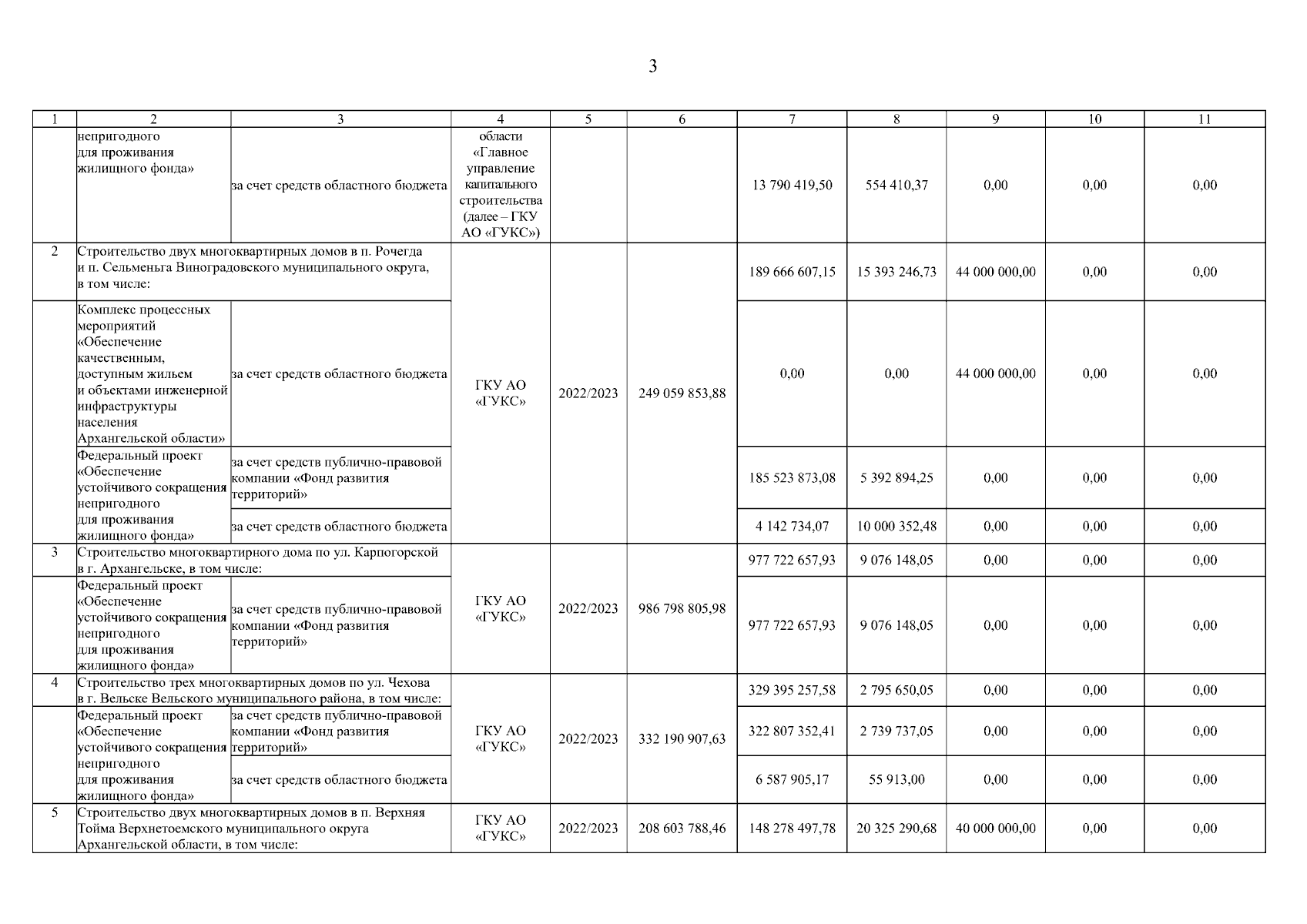 3

| 1 | 2 | 3 | 4 | 5 | 6 | 7 | 8 | 9 | 10 | 11 |
|---|---|---|---|---|---|---|---|---|---|---|
| | непригодного для проживания жилищного фонда» | за счет средств областного бюджета | области «Главное управление капитального строительства (далее – ГКУ АО «ГУКС») | | | 13 790 419,50 | 554 410,37 | 0,00 | 0,00 | 0,00 |
| 2 | Строительство двух многоквартирных домов в п. Рочегда и п. Сельменьга Виноградовского муниципального округа, в том числе: | | ГКУ АО «ГУКС» | 2022/2023 | 249 059 853,88 | 189 666 607,15 | 15 393 246,73 | 44 000 000,00 | 0,00 | 0,00 |
| | Комплекс процессных мероприятий «Обеспечение качественным, доступным жильем и объектами инженерной инфраструктуры населения Архангельской области» | за счет средств областного бюджета | | | | 0,00 | 0,00 | 44 000 000,00 | 0,00 | 0,00 |
| | Федеральный проект «Обеспечение устойчивого сокращения непригодного для проживания жилищного фонда» | за счет средств публично-правовой компании «Фонд развития территорий» | | | | 185 523 873,08 | 5 392 894,25 | 0,00 | 0,00 | 0,00 |
| | | за счет средств областного бюджета | | | | 4 142 734,07 | 10 000 352,48 | 0,00 | 0,00 | 0,00 |
| 3 | Строительство многоквартирного дома по ул. Карпогорской в г. Архангельске, в том числе: | | ГКУ АО «ГУКС» | 2022/2023 | 986 798 805,98 | 977 722 657,93 | 9 076 148,05 | 0,00 | 0,00 | 0,00 |
| | Федеральный проект «Обеспечение устойчивого сокращения непригодного для проживания жилищного фонда» | за счет средств публично-правовой компании «Фонд развития территорий» | | | | 977 722 657,93 | 9 076 148,05 | 0,00 | 0,00 | 0,00 |
| 4 | Строительство трех многоквартирных домов по ул. Чехова в г. Вельске Вельского муниципального района, в том числе: | | ГКУ АО «ГУКС» | 2022/2023 | 332 190 907,63 | 329 395 257,58 | 2 795 650,05 | 0,00 | 0,00 | 0,00 |
| | Федеральный проект «Обеспечение устойчивого сокращения непригодного для проживания жилищного фонда» | за счет средств публично-правовой компании «Фонд развития территорий» | | | | 322 807 352,41 | 2 739 737,05 | 0,00 | 0,00 | 0,00 |
| | | за счет средств областного бюджета | | | | 6 587 905,17 | 55 913,00 | 0,00 | 0,00 | 0,00 |
| 5 | Строительство двух многоквартирных домов в п. Верхняя Тойма Верхнетоемского муниципального округа Архангельской области, в том числе: | | ГКУ АО «ГУКС» | 2022/2023 | 208 603 788,46 | 148 278 497,78 | 20 325 290,68 | 40 000 000,00 | 0,00 | 0,00 |